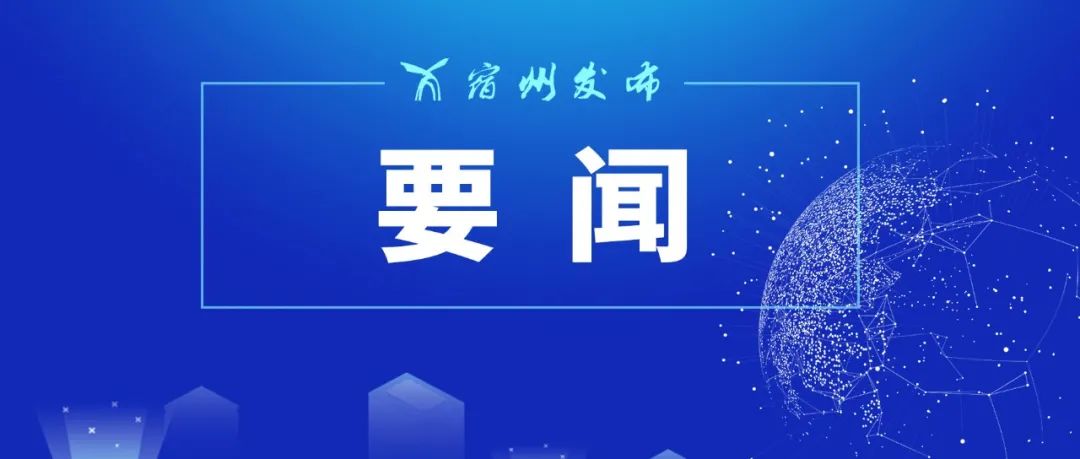 宿州发布

要闻